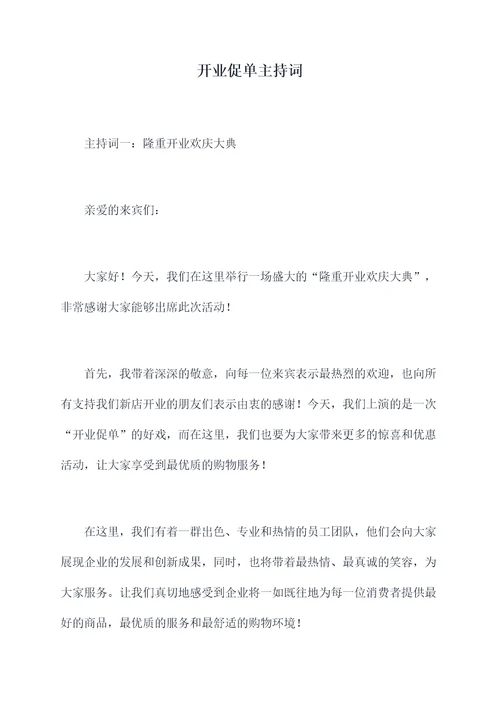 开业促单主持词

主持词一：隆重开业欢庆大典

亲爱的来宾们：

大家好！今天，我们在这里举行一场盛大的“隆重开业欢庆大典”，非常感谢大家能够出席此次活动！

首先，我带着深深的敬意，向每一位来宾表示最热烈的欢迎，也向所有支持我们新店开业的朋友们表示由衷的感谢！今天，我们上演的是一次“开业促单”的好戏，而在这里，我们也要为大家带来更多的惊喜和优惠活动，让大家享受到最优质的购物服务！

在这里，我们有着一群出色、专业和热情的员工团队，他们会向大家展现企业的发展和创新成果，同时，也将带着最热情、最真诚的笑容，为大家服务。让我们真切地感受到企业将一如既往地为每一位消费者提供最好的商品，最优质的服务和最舒适的购物环境！